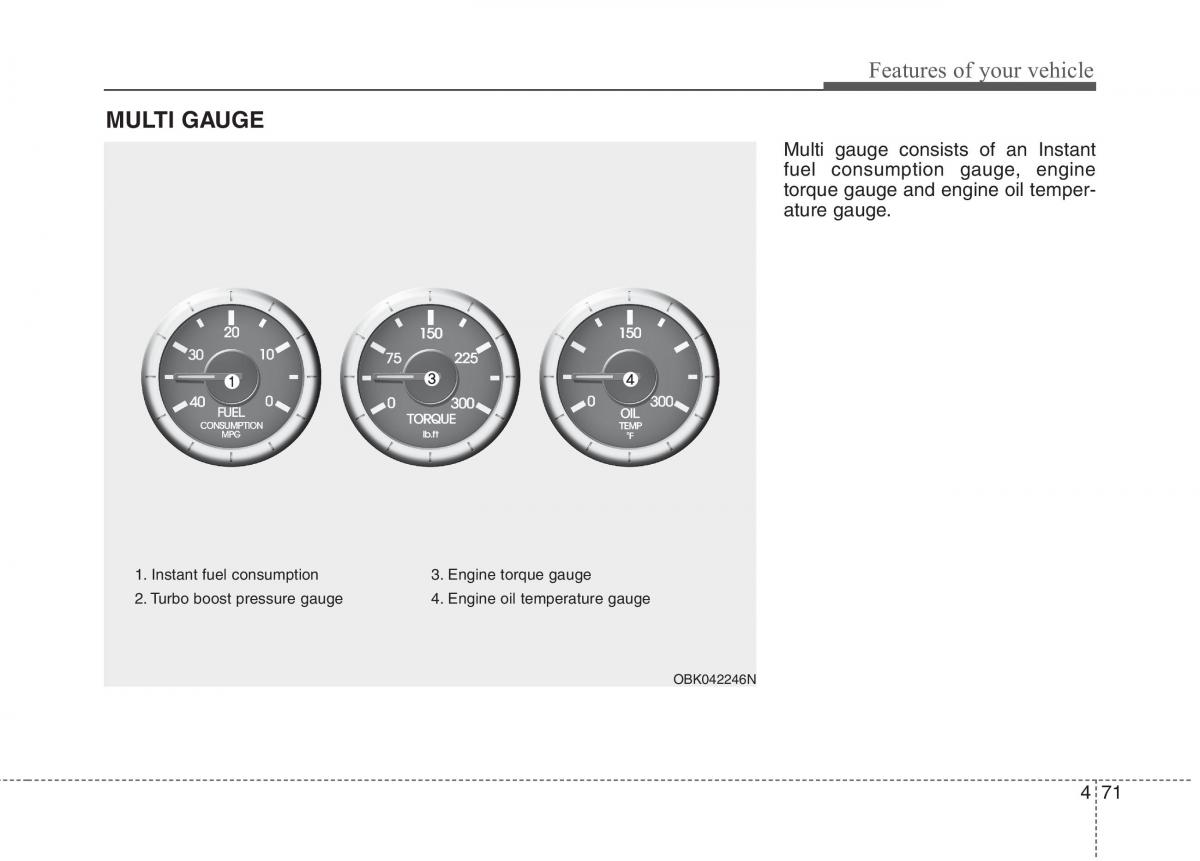 Features of your vehicle

MULTI GAUGE

20
30
10
1
40
0
FUEL
CONSUMPTION
MPG

150
75
225
3
0
300
TORQUE
lb.ft

150
4
0
300
OIL
TEMP
°F

1. Instant fuel consumption
2. Turbo boost pressure gauge
3. Engine torque gauge
4. Engine oil temperature gauge

OBK042246N

Multi gauge consists of an Instant fuel consumption gauge, engine torque gauge and engine oil temperature gauge.

4 71